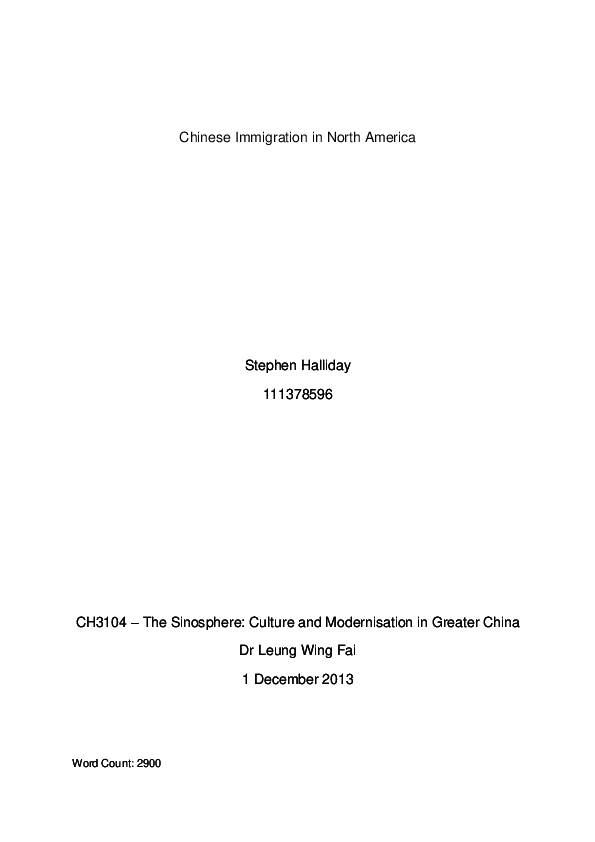 Chinese Immigration in North America

Stephen Halliday

111378596

CH3104 – The Sinosphere: Culture and Modernisation in Greater China

Dr Leung Wing Fai

1 December 2013

Word Count: 2900